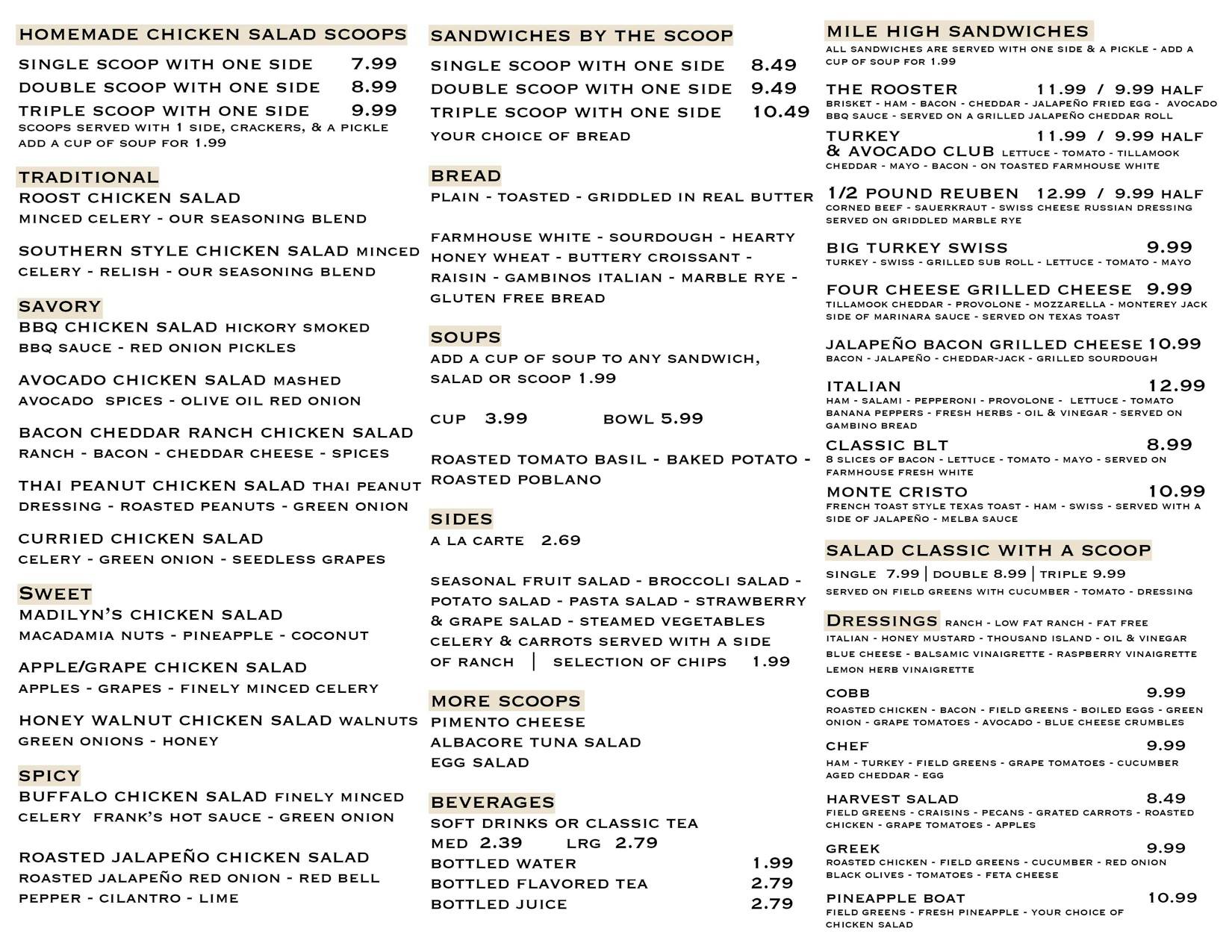 HOMEMADE CHICKEN SALAD SCOOPS

SINGLE SCOOP WITH ONE SIDE 7.99
DOUBLE SCOOP WITH ONE SIDE 8.99
TRIPLE SCOOP WITH ONE SIDE 9.99
SCOOPS SERVED WITH 1 SIDE, CRACKERS, & A PICKLE
ADD A CUP OF SOUP FOR 1.99

TRADITIONAL
ROOST CHICKEN SALAD
MINCED CELERY - OUR SEASONING BLEND

SOUTHERN STYLE CHICKEN SALAD MINCED CELERY - RELISH - OUR SEASONING BLEND

SAVORY
BBQ CHICKEN SALAD HICKORY SMOKED BBQ SAUCE - RED ONION PICKLES

AVOCADO CHICKEN SALAD MASHED AVOCADO SPICES - OLIVE OIL RED ONION

BACON CHEDDAR RANCH CHICKEN SALAD
RANCH - BACON - CHEDDAR CHEESE - SPICES

THAI PEANUT CHICKEN SALAD THAI PEANUT DRESSING - ROASTED PEANUTS - GREEN ONION

CURRIED CHICKEN SALAD
CELERY - GREEN ONION - SEEDLESS GRAPES

SWEET
MADILYN'S CHICKEN SALAD
MACADAMIA NUTS - PINEAPPLE - COCONUT

APPLE/GRAPE CHICKEN SALAD
APPLES - GRAPES - FINELY MINCED CELERY

HONEY WALNUT CHICKEN SALAD WALNUTS GREEN ONIONS - HONEY

SPICY
BUFFALO CHICKEN SALAD FINELY MINCED CELERY FRANK'S HOT SAUCE - GREEN ONION

ROASTED JALAPEÑO CHICKEN SALAD
ROASTED JALAPEÑO RED ONION - RED BELL PEPPER - CILANTRO - LIME

SANDWICHES BY THE SCOOP

SINGLE SCOOP WITH ONE SIDE 8.49
DOUBLE SCOOP WITH ONE SIDE 9.49
TRIPLE SCOOP WITH ONE SIDE 10.49
YOUR CHOICE OF BREAD

BREAD
PLAIN - TOASTED - GRIDDLED IN REAL BUTTER

FARMHOUSE WHITE - SOURDOUGH - HEARTY HONEY WHEAT - BUTTERY CROISSANT - RAISIN - GAMBINOS ITALIAN - MARBLE RYE - GLUTEN FREE BREAD

SOUPS
ADD A CUP OF SOUP TO ANY SANDWICH, SALAD OR SCOOP 1.99

CUP 3.99 BOWL 5.99

ROASTED TOMATO BASIL - BAKED POTATO - ROASTED POBLANO

SIDES
A LA CARTE 2.69

SEASONAL FRUIT SALAD - BROCCOLI SALAD - POTATO SALAD - PASTA SALAD - STRAWBERRY & GRAPE SALAD - STEAMED VEGETABLES CELERY & CARROTS SERVED WITH A SIDE OF RANCH | SELECTION OF CHIPS 1.99

MORE SCOOPS
PIMENTO CHEESE
ALBACORE TUNA SALAD
EGG SALAD

BEVERAGES
SOFT DRINKS OR CLASSIC TEA
MED 2.39 LRG 2.79
BOTTLED WATER 1.99
BOTTLED FLAVORED TEA 2.79
BOTTLED JUICE 2.79

MILE HIGH SANDWICHES
ALL SANDWICHES ARE SERVED WITH ONE SIDE & A PICKLE - ADD A CUP OF SOUP FOR 1.99

THE ROOSTER 11.99 / 9.99 HALF
BRISKET - HAM - BACON - CHEDDAR - JALAPEÑO FRIED EGG - AVOCADO BBQ SAUCE - SERVED ON A GRILLED JALAPEÑO CHEDDAR ROLL

TURKEY & AVOCADO CLUB 11.99 / 9.99 HALF
LETTUCE - TOMATO - TILLAMOOK CHEDDAR - MAYO - BACON - ON TOASTED FARMHOUSE WHITE

1/2 POUND REUBEN 12.99 / 9.99 HALF
CORNED BEEF - SAUERKRAUT - SWISS CHEESE RUSSIAN DRESSING SERVED ON GRIDDLED MARBLE RYE

BIG TURKEY SWISS 9.99
TURKEY - SWISS - GRILLED SUB ROLL - LETTUCE - TOMATO - MAYO

FOUR CHEESE GRILLED CHEESE 9.99
TILLAMOOK CHEDDAR - PROVOLONE - MOZZARELLA - MONTEREY JACK SIDE OF MARINARA SAUCE - SERVED ON TEXAS TOAST

JALAPEÑO BACON GRILLED CHEESE 10.99
BACON - JALAPEÑO - CHEDDAR-JACK - GRILLED SOURDOUGH

ITALIAN 12.99
HAM - SALAMI - PEPPERONI - PROVOLONE - LETTUCE - TOMATO BANANA PEPPERS - FRESH HERBS - OIL & VINEGAR - SERVED ON GAMBINO BREAD

CLASSIC BLT 8.99
8 SLICES OF BACON - LETTUCE - TOMATO - MAYO - SERVED ON FARMHOUSE FRESH WHITE

MONTE CRISTO 10.99
FRENCH TOAST STYLE TEXAS TOAST - HAM - SWISS - SERVED WITH A SIDE OF JALAPEÑO - MELBA SAUCE

SALAD CLASSIC WITH A SCOOP
SINGLE 7.99 | DOUBLE 8.99 | TRIPLE 9.99
SERVED ON FIELD GREENS WITH CUCUMBER - TOMATO - DRESSING

DRESSINGS RANCH - LOW FAT RANCH - FAT FREE ITALIAN - HONEY MUSTARD - THOUSAND ISLAND - OIL & VINEGAR BLUE CHEESE - BALSAMIC VINAIGRETTE - RASPBERRY VINAIGRETTE LEMON HERB VINAIGRETTE

COBB 9.99
ROASTED CHICKEN - BACON - FIELD GREENS - BOILED EGGS - GREEN ONION - GRAPE TOMATOES - AVOCADO - BLUE CHEESE CRUMBLES

CHEF 9.99
HAM - TURKEY - FIELD GREENS - GRAPE TOMATOES - CUCUMBER AGED CHEDDAR - EGG

HARVEST SALAD 8.49
FIELD GREENS - CRAISINS - PECANS - GRATED CARROTS - ROASTED CHICKEN - GRAPE TOMATOES - APPLES

GREEK 9.99
ROASTED CHICKEN - FIELD GREENS - CUCUMBER - RED ONION BLACK OLIVES - TOMATOES - FETA CHEESE

PINEAPPLE BOAT 10.99
FIELD GREENS - FRESH PINEAPPLE - YOUR CHOICE OF CHICKEN SALAD